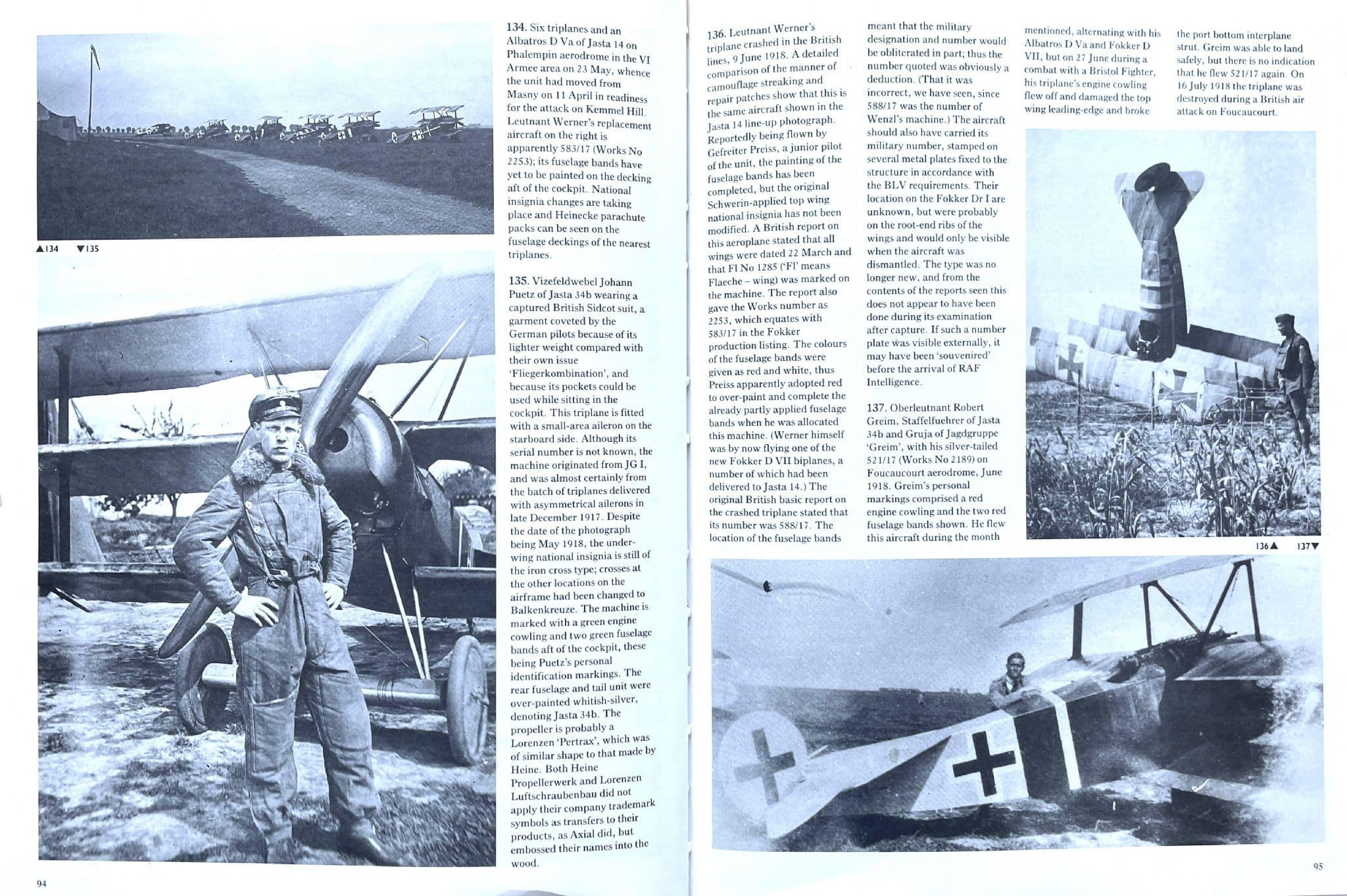 ▲134 ▼135

134. Six triplanes and an Albatros D Va of Jasta 14 on Phalempin aerodrome in the VI Armee area on 23 May, whence the unit had moved from Masny on 11 April in readiness for the attack on Kemmel Hill. Leutnant Werner's replacement aircraft on the right is apparently 583/17 (Works No 2253); its fuselage bands have yet to be painted on the decking aft of the cockpit. National insignia changes are taking place and Heinecke parachute packs can be seen on the fuselage deckings of the nearest triplanes.

135. Vizefeldwebel Johann Puetz of Jasta 34b wearing a captured British Sidcot suit, a garment coveted by the German pilots because of its lighter weight compared with their own issue 'Fliegerkombination', and because its pockets could be used while sitting in the cockpit. This triplane is fitted with a small-area aileron on the starboard side. Although its serial number is not known, the machine originated from JG I, and was almost certainly from the batch of triplanes delivered with asymmetrical ailerons in late December 1917. Despite the date of the photograph being May 1918, the underwing national insignia is still of the iron cross type; crosses at the other locations on the airframe had been changed to Balkenkreuze. The machine is marked with a green engine cowling and two green fuselage bands aft of the cockpit, these being Puetz's personal identification markings. The rear fuselage and tail unit were over-painted whitish-silver, denoting Jasta 34b. The propeller is probably a Lorenzen 'Pertrax', which was of similar shape to that made by Heine. Both Heine Propellerwerk and Lorenzen Luftschraubenbau did not apply their company trademark symbols as transfers to their products, as Axial did, but embossed their names into the wood.

94

136. Leutnant Werner's triplane crashed in the British lines, 9 June 1918. A detailed comparison of the manner of camouflage streaking and repair patches show that this is the same aircraft shown in the Jasta 14 line-up photograph. Reportedly being flown by Gefreiter Preiss, a junior pilot of the unit, the painting of the fuselage bands has been completed, but the original Schwerin-applied top wing national insignia has not been modified. A British report on this aeroplane stated that all wings were dated 22 March and that Fl No 1285 ('Fl' means Flaeche – wing) was marked on the machine. The report also gave the Works number as 2253, which equates with 583/17 in the Fokker production listing. The colours of the fuselage bands were given as red and white, thus Preiss apparently adopted red to over-paint and complete the already partly applied fuselage bands when he was allocated this machine. (Werner himself was by now flying one of the new Fokker D VII biplanes, a number of which had been delivered to Jasta 14.) The original British basic report on the crashed triplane stated that its number was 588/17. The location of the fuselage bands meant that the military designation and number would be obliterated in part; thus the number quoted was obviously a deduction. (That it was incorrect, we have seen, since 588/17 was the number of Wenzl's machine.) The aircraft should also have carried its military number, stamped on several metal plates fixed to the structure in accordance with the BLV requirements. Their location on the Fokker Dr I are unknown, but were probably on the root-end ribs of the wings and would only be visible when the aircraft was dismantled. The type was no longer new, and from the contents of the reports seen this does not appear to have been done during its examination after capture. If such a number plate was visible externally, it may have been 'souvenired' before the arrival of RAF Intelligence.

137. Oberleutnant Robert Greim, Staffelfuehrer of Jasta 34b and Gruja of Jagdgruppe 'Greim', with his silver-tailed 521/17 (Works No 2189) on Foucaucourt aerodrome, June 1918. Greim's personal markings comprised a red engine cowling and the two red fuselage bands shown. He flew this aircraft during the month mentioned, alternating with his Albatros D Va and Fokker D VII, but on 27 June during a combat with a Bristol Fighter, his triplane's engine cowling flew off and damaged the top wing leading-edge and broke the port bottom interplane strut. Greim was able to land safely, but there is no indication that he flew 521/17 again. On 16 July 1918 the triplane was destroyed during a British air attack on Foucaucourt.

136▲ 137▼

95